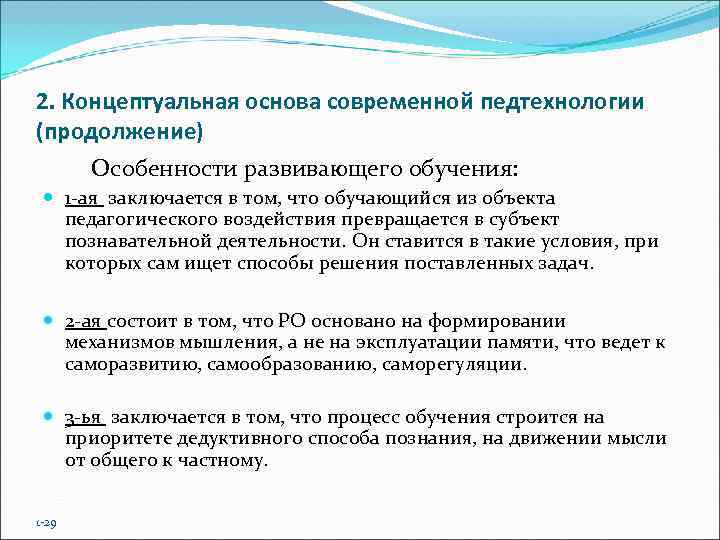 2. Концептуальная основа современной педтехнологии (продолжение)

Особенности развивающего обучения:

1-ая заключается в том, что обучающийся из объекта педагогического воздействия превращается в субъект познавательной деятельности. Он ставится в такие условия, при которых сам ищет способы решения поставленных задач.

2-ая состоит в том, что РО основано на формировании механизмов мышления, а не на эксплуатации памяти, что ведет к саморазвитию, самообразованию, саморегуляции.

3-ья заключается в том, что процесс обучения строится на приоритете дедуктивного способа познания, на движении мысли от общего к частному.

1-29